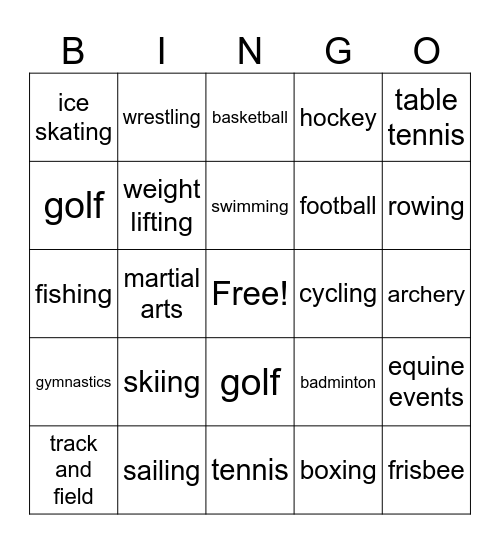 | B | I | N | G | O |
|---|---|---|---|---|
| ice skating | wrestling | basketball | hockey | table tennis |
| golf | weight lifting | swimming | football | rowing |
| fishing | martial arts | Free! | cycling | archery |
| gymnastics | skiing | golf | badminton | equine events |
| track and field | sailing | tennis | boxing | frisbee |